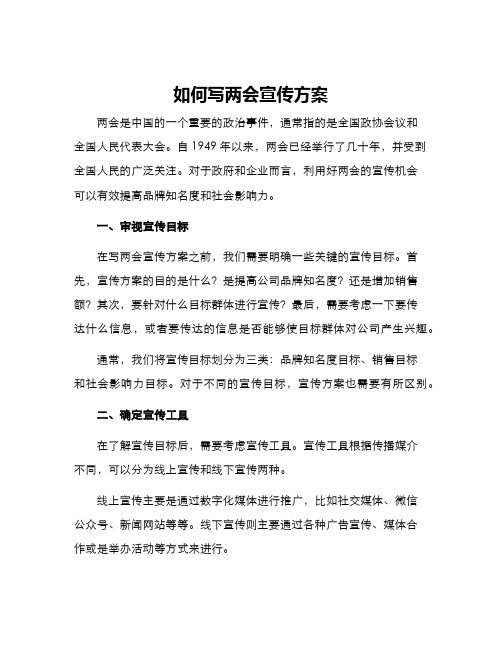 如何写两会宣传方案

两会是中国的一个重要的政治事件，通常指的是全国政协会议和全国人民代表大会。自 1949 年以来，两会已经举行了几十年，并受到全国人民的广泛关注。对于政府和企业而言，利用好两会的宣传机会可以有效提高品牌知名度和社会影响力。

一、审视宣传目标

在写两会宣传方案之前，我们需要明确一些关键的宣传目标。首先，宣传方案的目的是什么？是提高公司品牌知名度？还是增加销售额？其次，要针对什么目标群体进行宣传？最后，需要考虑一下要传达什么信息，或者要传达的信息是否能够使目标群体对公司产生兴趣。

通常，我们将宣传目标划分为三类：品牌知名度目标、销售目标和社会影响力目标。对于不同的宣传目标，宣传方案也需要有所区别。

二、确定宣传工具

在了解宣传目标后，需要考虑宣传工具。宣传工具根据传播媒介不同，可以分为线上宣传和线下宣传两种。

线上宣传主要是通过数字化媒体进行推广，比如社交媒体、微信公众号、新闻网站等等。线下宣传则主要通过各种广告宣传、媒体合作或是举办活动等方式来进行。